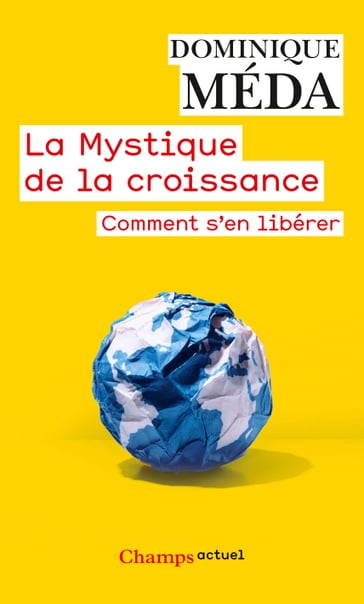 DOMINIQUE
MÉDA

La Mystique de la croissance

Comment s'en libérer

Champs actuel